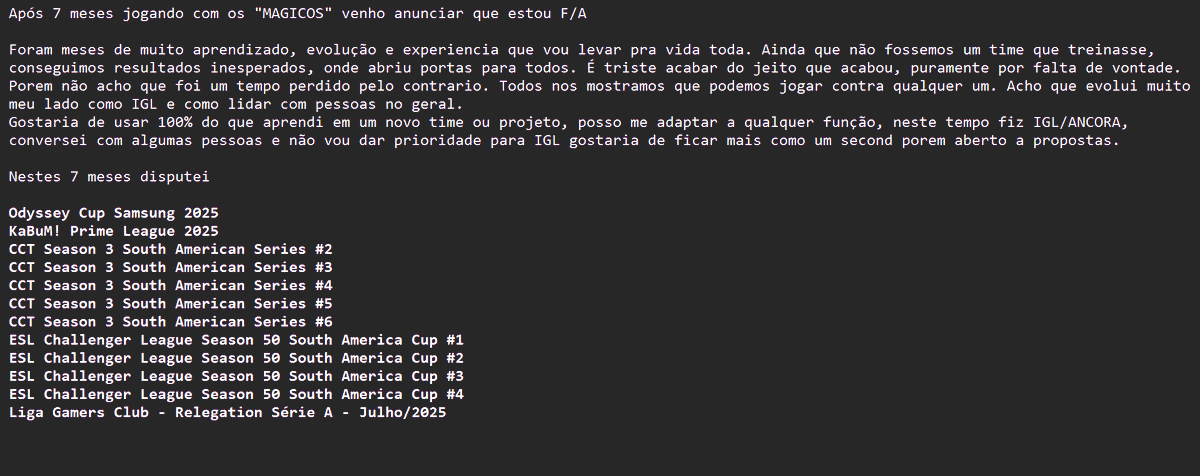 Após 7 meses jogando com os "MAGICOS" venho anunciar que estou F/A

Foram meses de muito aprendizado, evolução e experiencia que vou levar pra vida toda. Ainda que não fossemos um time que treinasse, conseguimos resultados inesperados, onde abriu portas para todos. É triste acabar do jeito que acabou, puramente por falta de vontade. Porem não acho que foi um tempo perdido pelo contrario. Todos nos mostramos que podemos jogar contra qualquer um. Acho que evolui muito meu lado como IGL e como lidar com pessoas no geral.
Gostaria de usar 100% do que aprendi em um novo time ou projeto, posso me adaptar a qualquer função, neste tempo fiz IGL/ANCORA, conversei com algumas pessoas e não vou dar prioridade para IGL gostaria de ficar mais como um second porem aberto a propostas.

Nestes 7 meses disputei

Odyssey Cup Samsung 2025
KaBuM! Prime League 2025
CCT Season 3 South American Series #2
CCT Season 3 South American Series #3
CCT Season 3 South American Series #4
CCT Season 3 South American Series #5
CCT Season 3 South American Series #6
ESL Challenger League Season 50 South America Cup #1
ESL Challenger League Season 50 South America Cup #2
ESL Challenger League Season 50 South America Cup #3
ESL Challenger League Season 50 South America Cup #4
Liga Gamers Club - Relegation Série A - Julho/2025